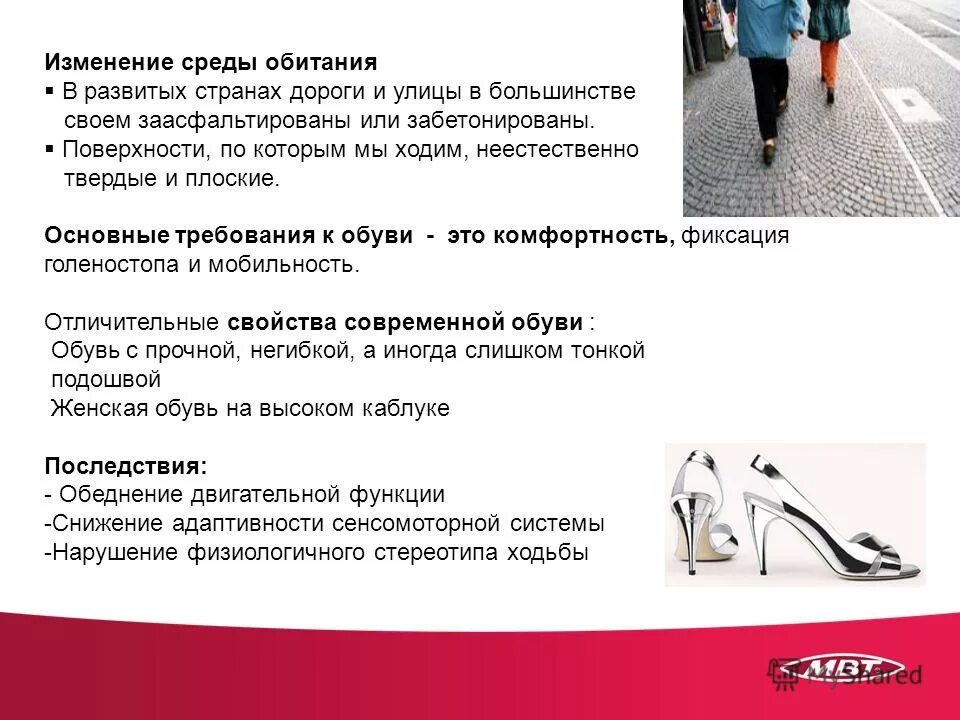 Изменение среды обитания
▪ В развитых странах дороги и улицы в большинстве своем заасфальтированы или забетонированы.
▪ Поверхности, по которым мы ходим, неестественно твердые и плоские.

Основные требования к обуви - это комфортность, фиксация голеностопа и мобильность.

Отличительные свойства современной обуви :
Обувь с прочной, негибкой, а иногда слишком тонкой подошвой
Женская обувь на высоком каблуке

Последствия:
- Обеднение двигательной функции
-Снижение адаптивности сенсомоторной системы
-Нарушение физиологичного стереотипа ходьбы

MBT
MyShared